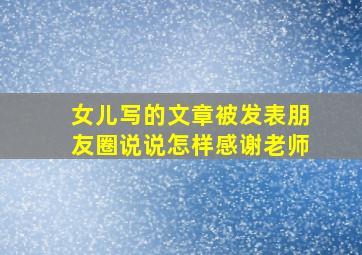 女儿写的文章被发表朋友圈说说怎样感谢老师